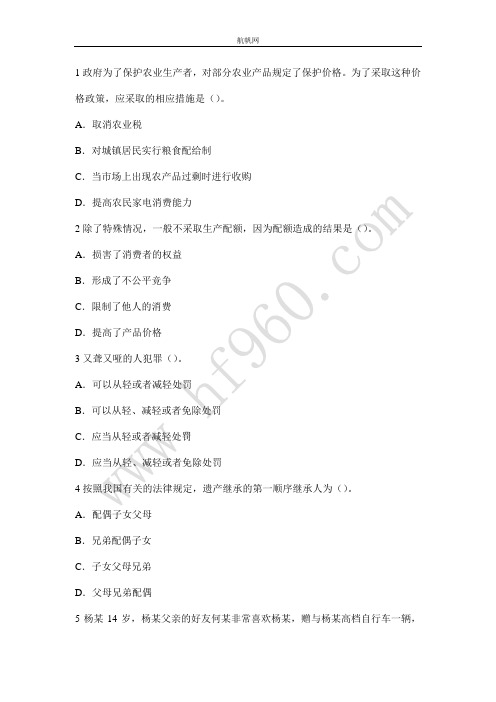 航帆网

1 政府为了保护农业生产者，对部分农业产品规定了保护价格。为了采取这种价格政策，应采取的相应措施是（）。

A. 取消农业税

B. 对城镇居民实行粮食配给制

C. 当市场上出现农产品过剩时进行收购

D. 提高农民家电消费能力

2 除了特殊情况，一般不采取生产配额，因为配额造成的结果是（）。

A. 损害了消费者的权益

B. 形成了不公平竞争

C. 限制了他人的消费

D. 提高了产品价格

3 又聋又哑的人犯罪（）。

A. 可以从轻或者减轻处罚

B. 可以从轻、减轻或者免除处罚

C. 应当从轻或者减轻处罚

D. 应当从轻、减轻或者免除处罚

4 按照我国有关的法律规定，遗产继承的第一顺序继承人为（）。

A. 配偶子女父母

B. 兄弟配偶子女

C. 子女父母兄弟

D. 父母兄弟配偶

5 杨某 14 岁，杨某父亲的好友何某非常喜欢杨某，赠与杨某高档自行车一辆，

www.hf960.com